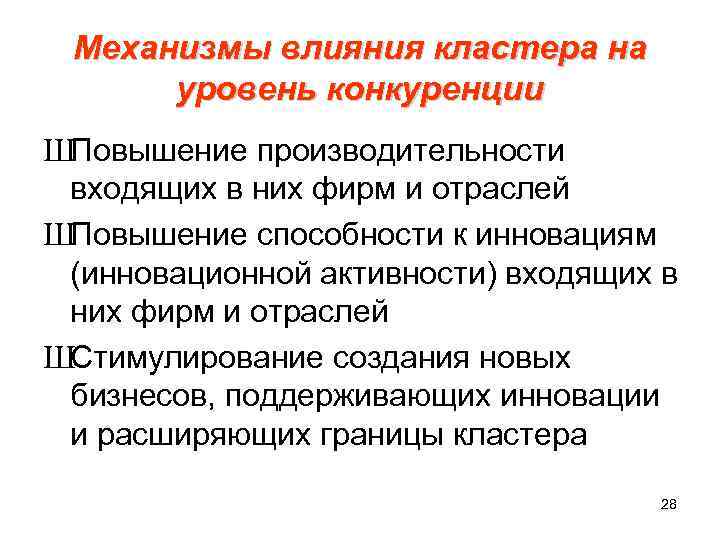 Механизмы влияния кластера на уровень конкуренции

ШПовышение производительности входящих в них фирм и отраслей

ШПовышение способности к инновациям (инновационной активности) входящих в них фирм и отраслей

ШСтимулирование создания новых бизнесов, поддерживающих инновации и расширяющих границы кластера

28